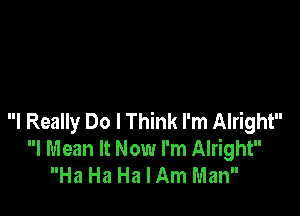 "I Really Do I Think I'm Alright"
"I Mean It Now I'm Alright"
"Ha Ha Ha I Am Man"